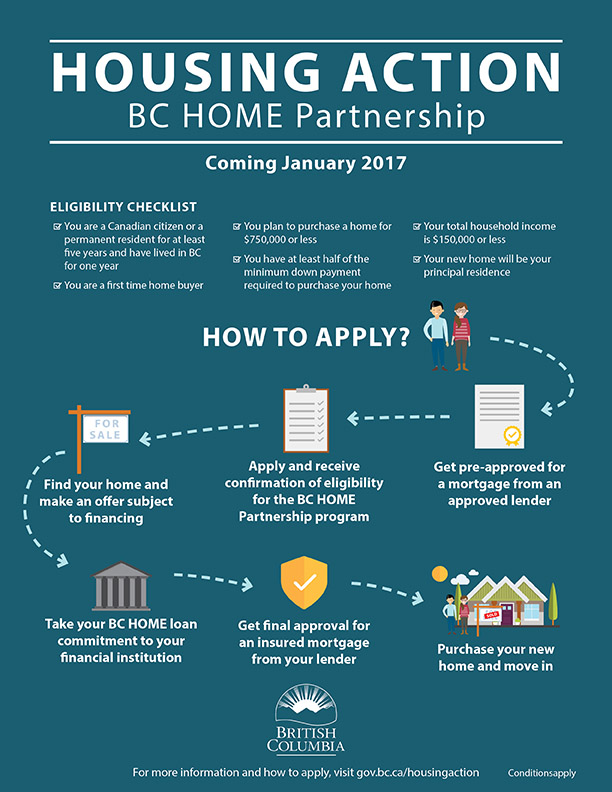 HOUSING ACTION
BC HOME Partnership

Coming January 2017

ELIGIBILITY CHECKLIST

☑ You are a Canadian citizen or a permanent resident for at least five years and have lived in BC for one year

☑ You are a first time home buyer

☑ You plan to purchase a home for $750,000 or less

☑ You have at least half of the minimum down payment required to purchase your home

☑ Your total household income is $150,000 or less

☑ Your new home will be your principal residence

HOW TO APPLY?

Get pre-approved for a mortgage from an approved lender

Apply and receive confirmation of eligibility for the BC HOME Partnership program

FOR SALE

Find your home and make an offer subject to financing

Take your BC HOME loan commitment to your financial institution

Get final approval for an insured mortgage from your lender

SOLD

Purchase your new home and move in

BRITISH COLUMBIA

For more information and how to apply, visit gov.bc.ca/housingaction

Conditionsapply